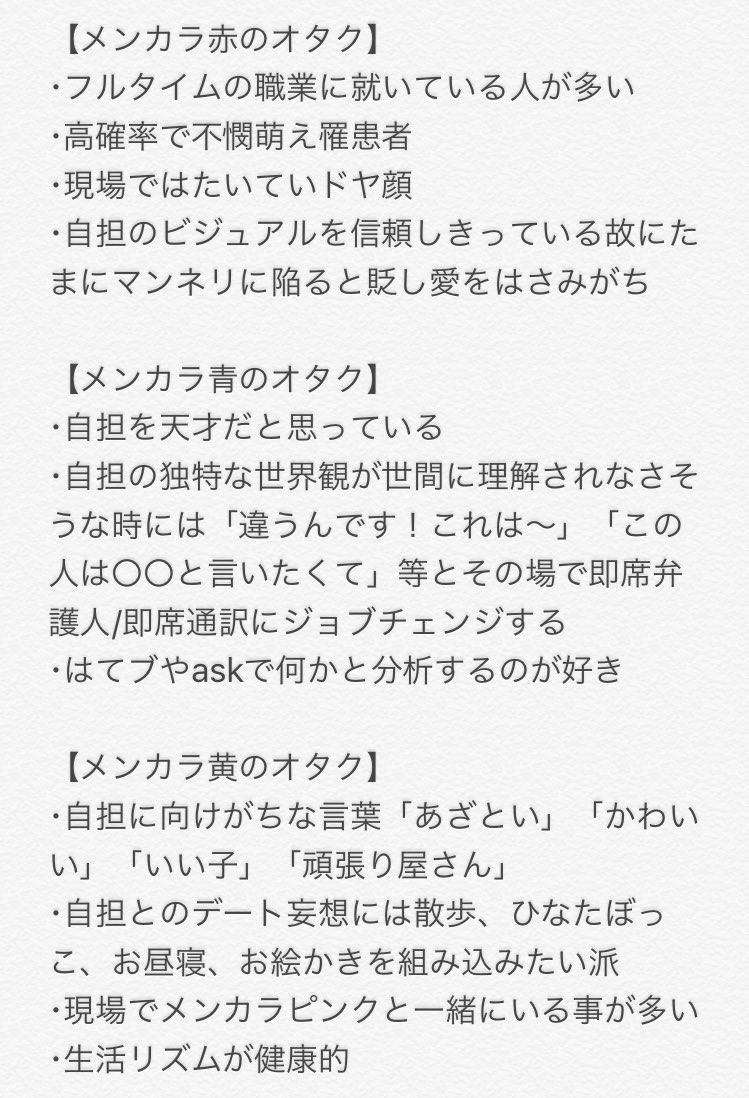 【メンカラ赤のオタク】
・フルタイムの職業に就いている人が多い
・高確率で不憫萌え罹患者
・現場ではたいていドヤ顔
・自担のビジュアルを信頼しきっている故にたまにマンネリに陥ると貶し愛をはさみがち

【メンカラ青のオタク】
・自担を天才だと思っている
・自担の独特な世界観が世間に理解されなさそうな時には「違うんです！これは〜」「この人は〇〇と言いたくて」等とその場で即席弁護人/即席通訳にジョブチェンジする
・はてブやaskで何かと分析するのが好き

【メンカラ黄のオタク】
・自担に向けがちな言葉「あざとい」「かわいい」「いい子」「頑張り屋さん」
・自担とのデート妄想には散歩、ひなたぼっこ、お昼寝、お絵かきを組み込みたい派
・現場でメンカラピンクと一緒にいる事が多い
・生活リズムが健康的